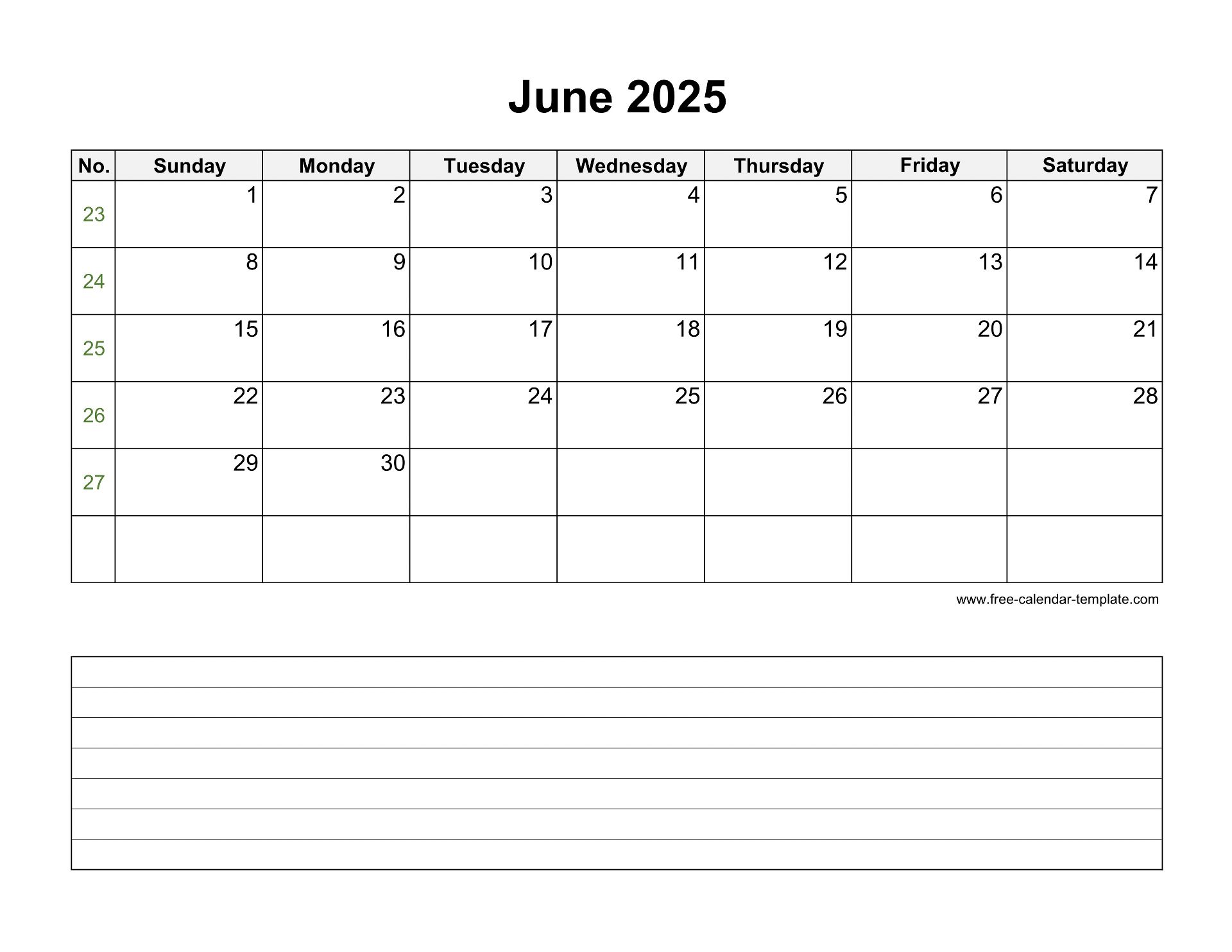 June 2025

| No. | Sunday | Monday | Tuesday | Wednesday | Thursday | Friday | Saturday |
|---|---|---|---|---|---|---|---|
| 23 | 1 | 2 | 3 | 4 | 5 | 6 | 7 |
| 24 | 8 | 9 | 10 | 11 | 12 | 13 | 14 |
| 25 | 15 | 16 | 17 | 18 | 19 | 20 | 21 |
| 26 | 22 | 23 | 24 | 25 | 26 | 27 | 28 |
| 27 | 29 | 30 | | | | | |
| | | | | | | | |

www.free-calendar-template.com